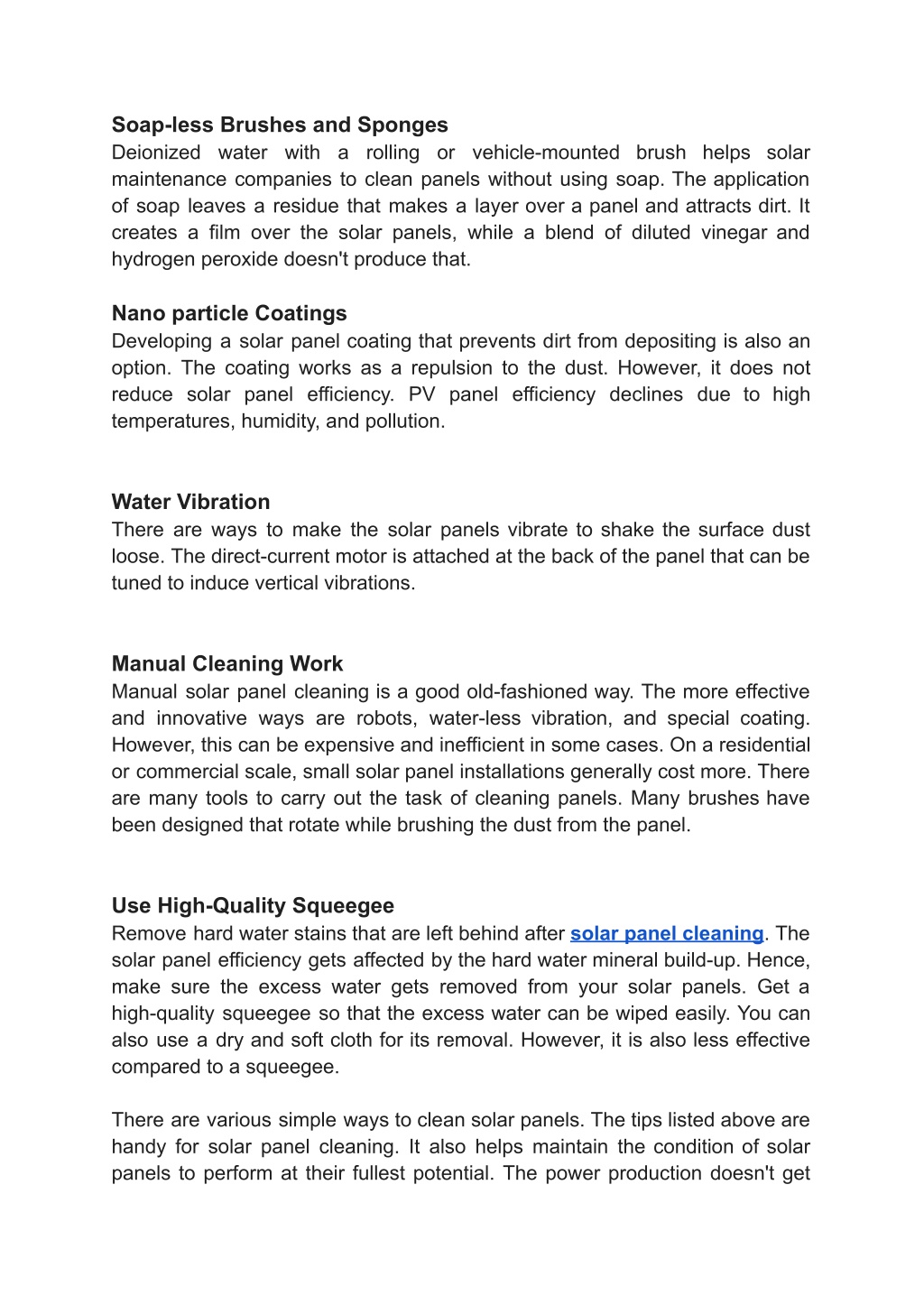 Soap-less Brushes and Sponges
Deionized water with a rolling or vehicle-mounted brush helps solar maintenance companies to clean panels without using soap. The application of soap leaves a residue that makes a layer over a panel and attracts dirt. It creates a film over the solar panels, while a blend of diluted vinegar and hydrogen peroxide doesn't produce that.

Nano particle Coatings
Developing a solar panel coating that prevents dirt from depositing is also an option. The coating works as a repulsion to the dust. However, it does not reduce solar panel efficiency. PV panel efficiency declines due to high temperatures, humidity, and pollution.

Water Vibration
There are ways to make the solar panels vibrate to shake the surface dust loose. The direct-current motor is attached at the back of the panel that can be tuned to induce vertical vibrations.

Manual Cleaning Work
Manual solar panel cleaning is a good old-fashioned way. The more effective and innovative ways are robots, water-less vibration, and special coating. However, this can be expensive and inefficient in some cases. On a residential or commercial scale, small solar panel installations generally cost more. There are many tools to carry out the task of cleaning panels. Many brushes have been designed that rotate while brushing the dust from the panel.

Use High-Quality Squeegee
Remove hard water stains that are left behind after solar panel cleaning. The solar panel efficiency gets affected by the hard water mineral build-up. Hence, make sure the excess water gets removed from your solar panels. Get a high-quality squeegee so that the excess water can be wiped easily. You can also use a dry and soft cloth for its removal. However, it is also less effective compared to a squeegee.

There are various simple ways to clean solar panels. The tips listed above are handy for solar panel cleaning. It also helps maintain the condition of solar panels to perform at their fullest potential. The power production doesn't get